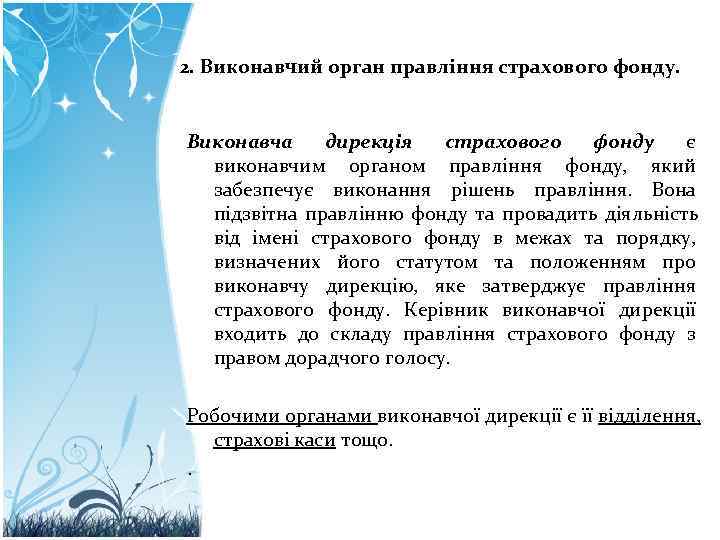 2. Виконавчий орган правління страхового фонду.

Виконавча дирекція страхового фонду є виконавчим органом правління фонду, який забезпечує виконання рішень правління. Вона підзвітна правлінню фонду та провадить діяльність від імені страхового фонду в межах та порядку, визначених його статутом та положенням про виконавчу дирекцію, яке затверджує правління страхового фонду. Керівник виконавчої дирекції входить до складу правління страхового фонду з правом дорадчого голосу.

Робочими органами виконавчої дирекції є її відділення, страхові каси тощо.